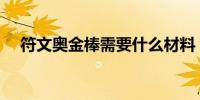 符文奥金棒需要什么材料